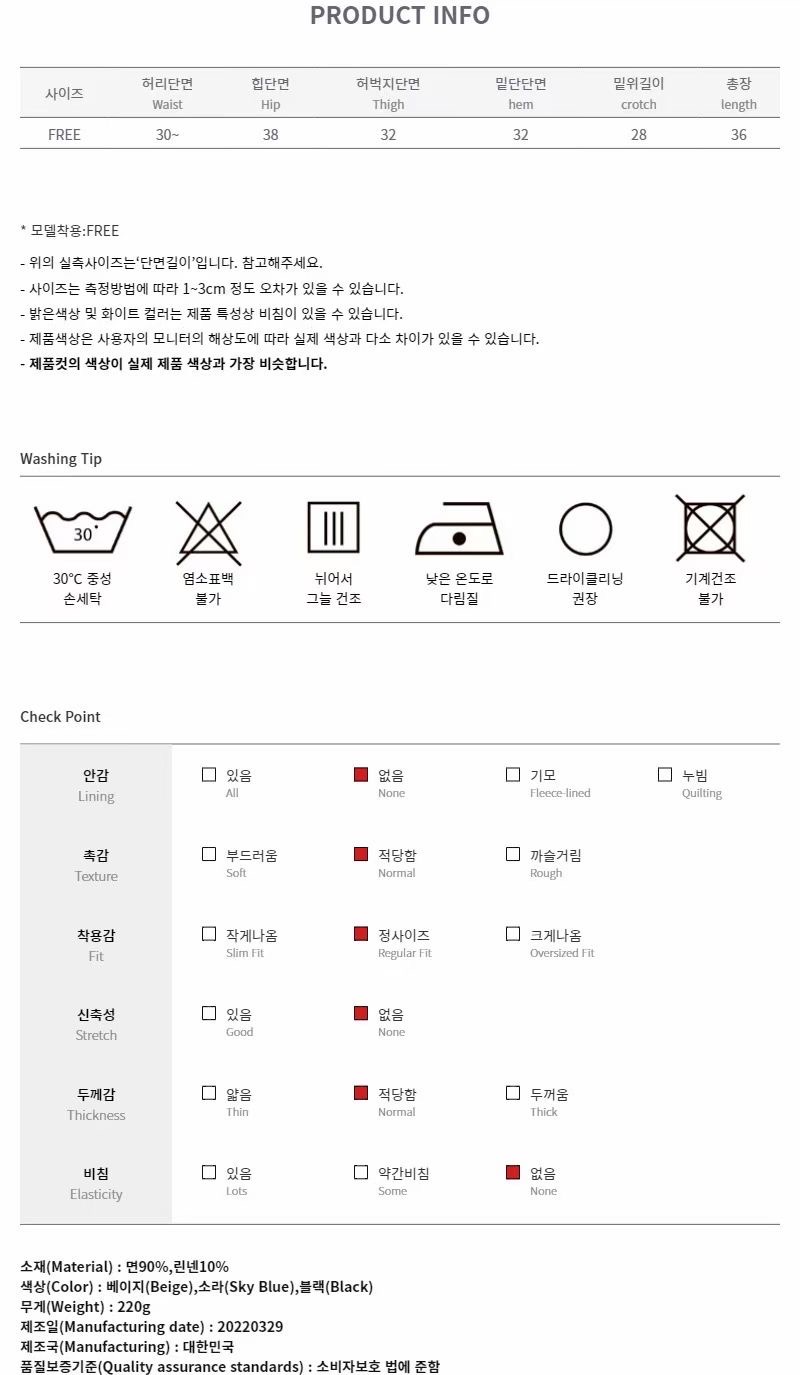 PRODUCT INFO

| 사이즈 | 허리단면 Waist | 힙단면 Hip | 허벅지단면 Thigh | 밑단단면 hem | 밑위길이 crotch | 총장 length |
|---|---|---|---|---|---|---|
| FREE | 30~ | 38 | 32 | 32 | 28 | 36 |

* 모델착용:FREE

- 위의 실측사이즈는'단면길이'입니다. 참고해주세요.
- 사이즈는 측정방법에 따라 1~3cm 정도 오차가 있을 수 있습니다.
- 밝은색상 및 화이트 컬러는 제품 특성상 비침이 있을 수 있습니다.
- 제품색상은 사용자의 모니터의 해상도에 따라 실제 색상과 다소 차이가 있을 수 있습니다.
- 제품컷의 색상이 실제 제품 색상과 가장 비슷합니다.

Washing Tip

30°
30°C 중성
손세탁

염소표백
불가

뉘어서
그늘 건조

낮은 온도로
다림질

드라이클리닝
권장

기계건조
불가

Check Point

안감
Lining
☐ 있음 All
☑ 없음 None
☐ 기모 Fleece-lined
☐ 누빔 Quilting

촉감
Texture
☐ 부드러움 Soft
☑ 적당함 Normal
☐ 까슬거림 Rough

착용감
Fit
☐ 작게나옴 Slim Fit
☑ 정사이즈 Regular Fit
☐ 크게나옴 Oversized Fit

신축성
Stretch
☐ 있음 Good
☑ 없음 None

두께감
Thickness
☐ 얇음 Thin
☑ 적당함 Normal
☐ 두꺼움 Thick

비침
Elasticity
☐ 있음 Lots
☐ 약간비침 Some
☑ 없음 None

소재(Material) : 면90%,린넨10%
색상(Color) : 베이지(Beige),소라(Sky Blue),블랙(Black)
무게(Weight) : 220g
제조일(Manufacturing date) : 20220329
제조국(Manufacturing) : 대한민국
품질보증기준(Quality assurance standards) : 소비자보호 법에 준함